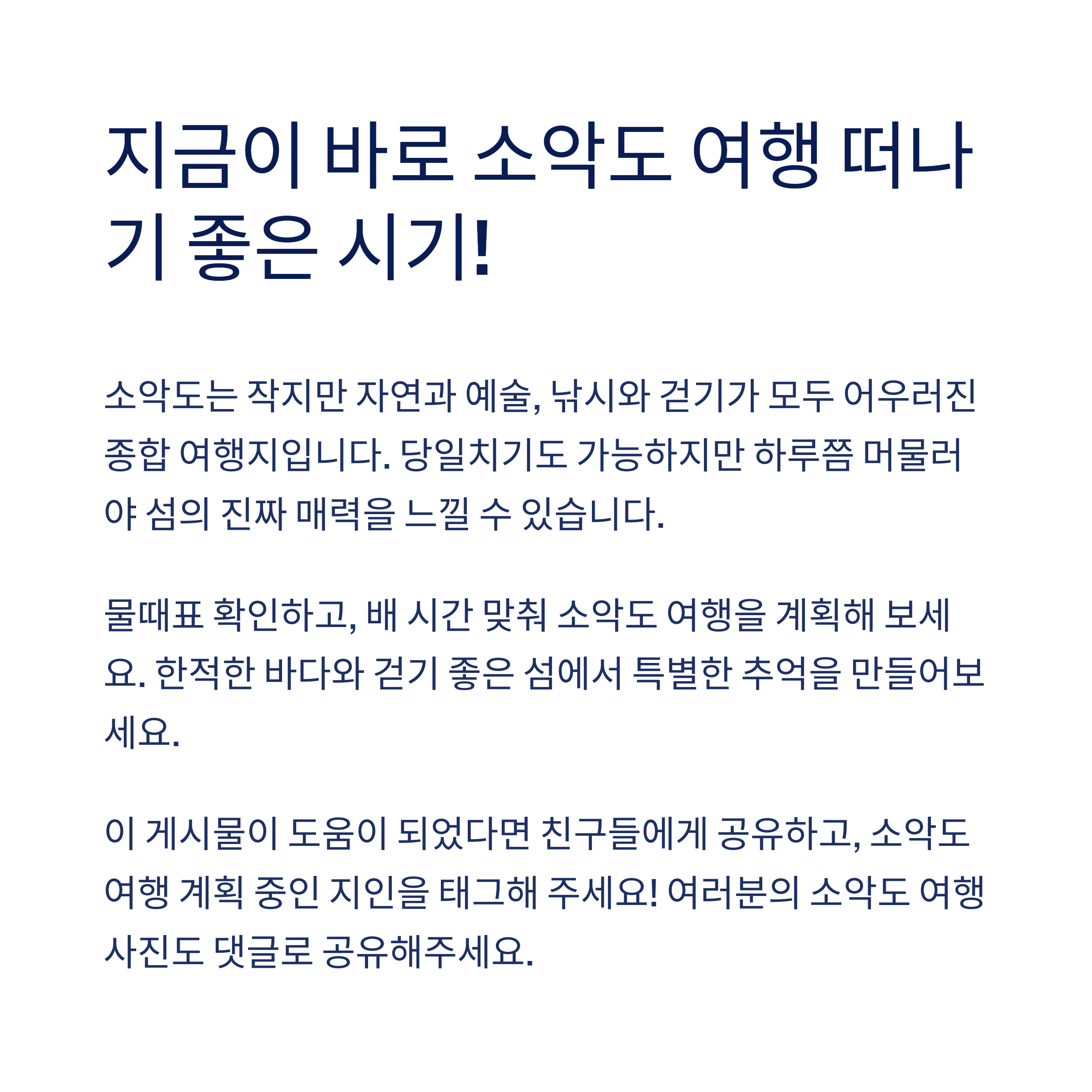 지금이 바로 소악도 여행 떠나기 좋은 시기!

소악도는 작지만 자연과 예술, 낚시와 걷기가 모두 어우러진 종합 여행지입니다. 당일치기도 가능하지만 하루쯤 머물러야 섬의 진짜 매력을 느낄 수 있습니다.

물때표 확인하고, 배 시간 맞춰 소악도 여행을 계획해 보세요. 한적한 바다와 걷기 좋은 섬에서 특별한 추억을 만들어보세요.

이 게시물이 도움이 되었다면 친구들에게 공유하고, 소악도 여행 계획 중인 지인을 태그해 주세요! 여러분의 소악도 여행 사진도 댓글로 공유해주세요.